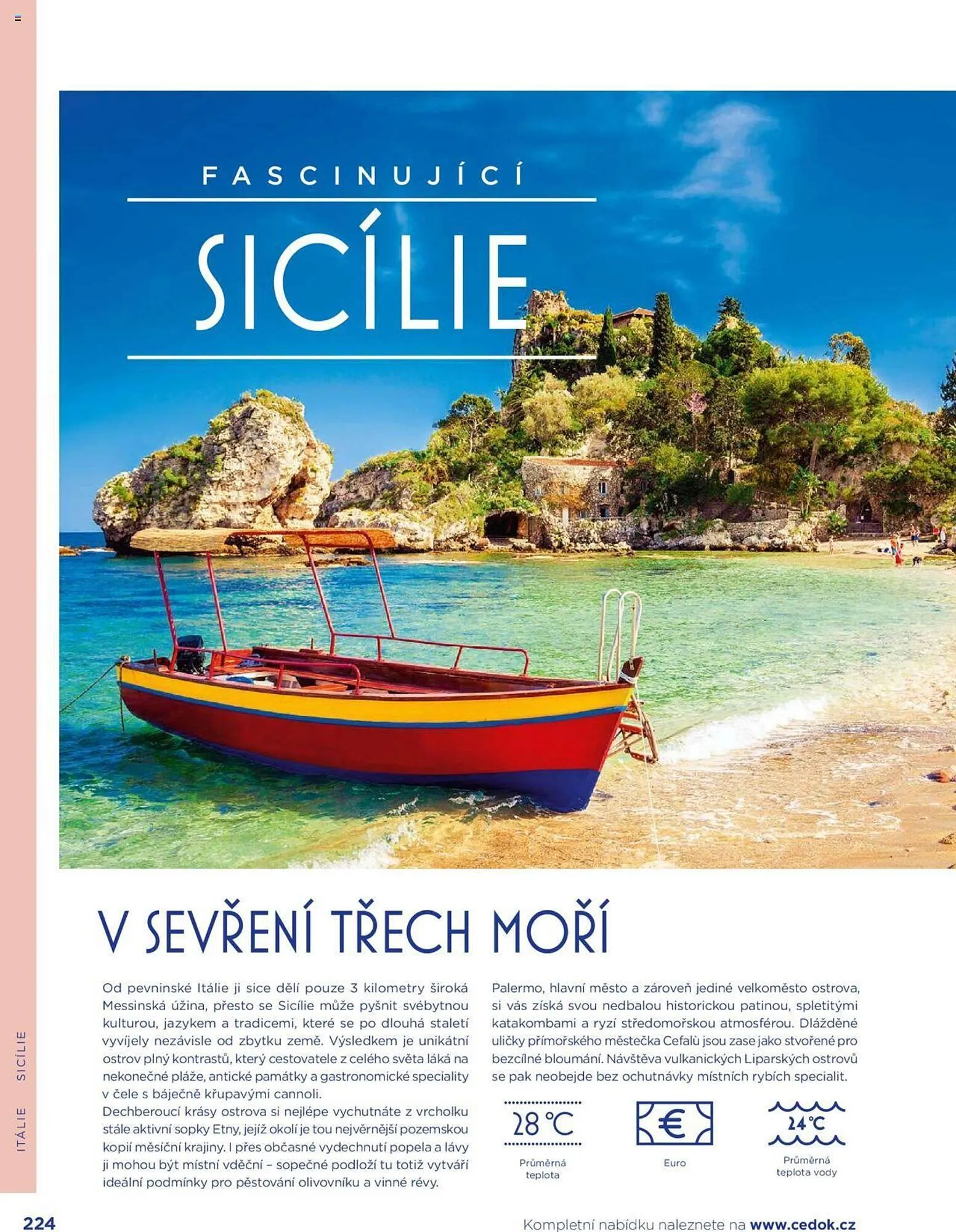 FASCINUJÍCÍ

SICÍLIE

V SEVŘENÍ TŘECH MOŘÍ

Od pevninské Itálie ji sice dělí pouze 3 kilometry široká Messinská úžina, přesto se Sicílie může pyšnit svébytnou kulturou, jazykem a tradicemi, které se po dlouhá staletí vyvíjely nezávisle od zbytku země. Výsledkem je unikátní ostrov plný kontrastů, který cestovatele z celého světa láká na nekonečné pláže, antické památky a gastronomické speciality v čele s báječně křupavými cannoli.

Dechberoucí krásy ostrova si nejlépe vychutnáte z vrcholku stále aktivní sopky Etny, jejíž okolí je tou nejvěrnější pozemskou kopií měsíční krajiny. I přes občasné vydechnutí popela a lávy ji mohou být místní vděční – sopečné podloží tu totiž vytváří ideální podmínky pro pěstování olivovníku a vinné révy.

Palermo, hlavní město a zároveň jediné velkoměsto ostrova, si vás získá svou nedbalou historickou patinou, spletitými katakombami a ryzí středomořskou atmosférou. Dlážděné uličky přímořského městečka Cefalù jsou zase jako stvořené pro bezcílné bloumání. Návštěva vulkanických Liparských ostrovů se pak neobejde bez ochutnávky místních rybích specialit.

28 °C
Průměrná teplota

€
Euro

24 °C
Průměrná teplota vody

ITÁLIE SICÍLIE

224

Kompletní nabídku naleznete na www.cedok.cz